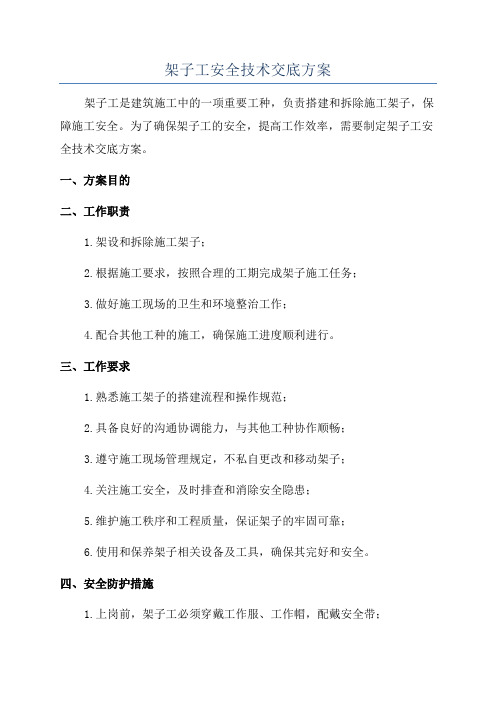 架子工安全技术交底方案

架子工是建筑施工中的一项重要工种，负责搭建和拆除施工架子，保障施工安全。为了确保架子工的安全，提高工作效率，需要制定架子工安全技术交底方案。

一、方案目的

二、工作职责

1.架设和拆除施工架子；

2.根据施工要求，按照合理的工期完成架子施工任务；

3.做好施工现场的卫生和环境整治工作；

4.配合其他工种的施工，确保施工进度顺利进行。

三、工作要求

1.熟悉施工架子的搭建流程和操作规范；

2.具备良好的沟通协调能力，与其他工种协作顺畅；

3.遵守施工现场管理规定，不私自更改和移动架子；

4.关注施工安全，及时排查和消除安全隐患；

5.维护施工秩序和工程质量，保证架子的牢固可靠；

6.使用和保养架子相关设备及工具，确保其完好和安全。

四、安全防护措施

1.上岗前，架子工必须穿戴工作服、工作帽，配戴安全带；